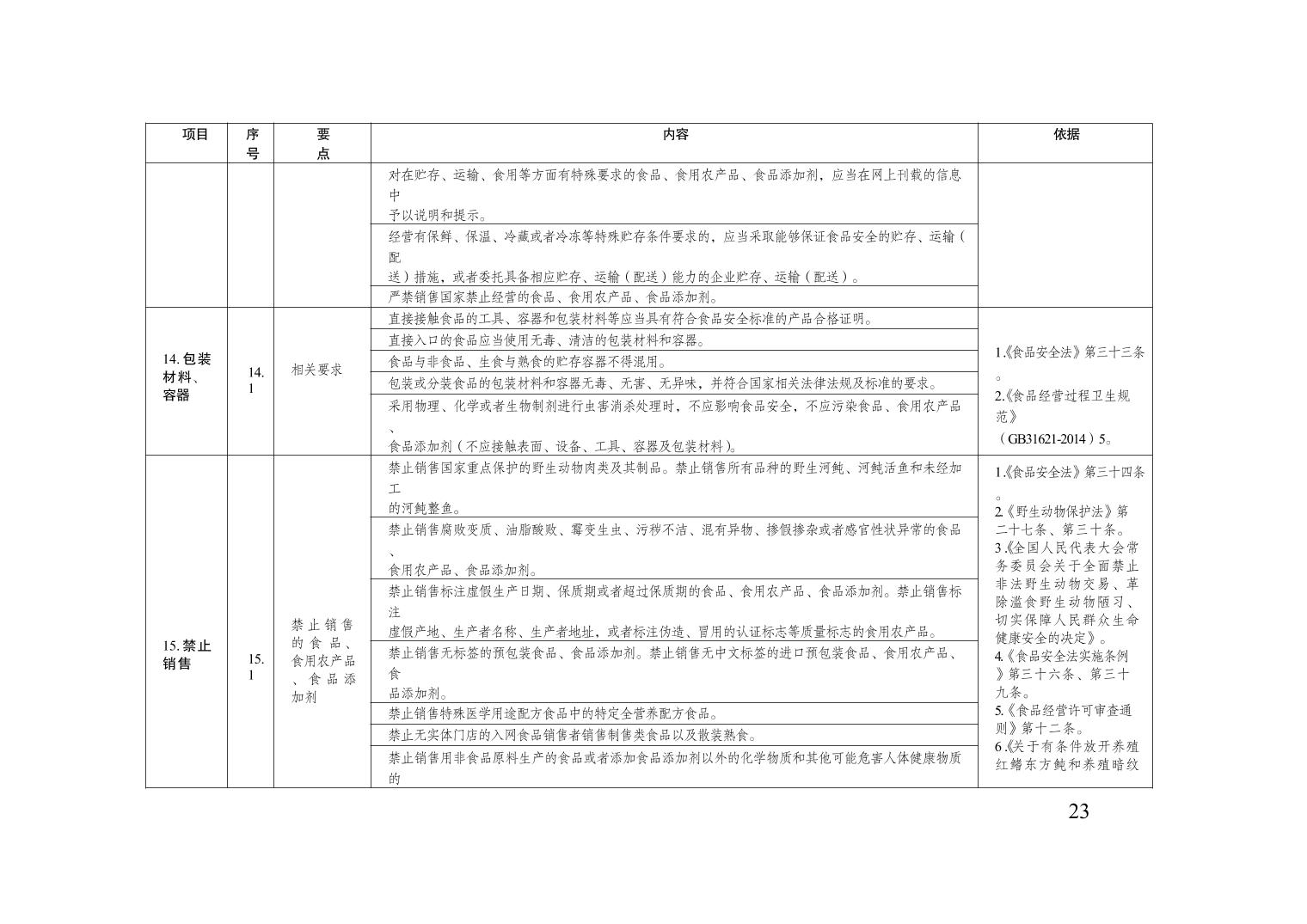 | 项目 | 序号 | 要点 | 内容 | 依据 |
|---|---|---|---|---|
| | | | 对在贮存、运输、食用等方面有特殊要求的食品、食用农产品、食品添加剂，应当在网上刊载的信息中予以说明和提示。 | |
| | | | 经营有保鲜、保温、冷藏或者冷冻等特殊贮存条件要求的，应当采取能够保证食品安全的贮存、运输（配送）措施，或者委托具备相应贮存、运输（配送）能力的企业贮存、运输（配送）。 | |
| | | | 严禁销售国家禁止经营的食品、食用农产品、食品添加剂。 | |
| 14. 包装材料、容器 | 14.1 | 相关要求 | 直接接触食品的工具、容器和包装材料等应当具有符合食品安全标准的产品合格证明。 | 1.《食品安全法》第三十三条。 2.《食品经营过程卫生规范》（GB31621-2014）5。 |
| | | | 直接入口的食品应当使用无毒、清洁的包装材料和容器。 | |
| | | | 食品与非食品、生食与熟食的贮存容器不得混用。 | |
| | | | 包装或分装食品的包装材料和容器无毒、无害、无异味，并符合国家相关法律法规及标准的要求。 | |
| | | | 采用物理、化学或者生物制剂进行虫害消杀处理时，不应影响食品安全，不应污染食品、食用农产品、食品添加剂（不应接触表面、设备、工具、容器及包装材料）。 | |
| 15. 禁止销售 | 15.1 | 禁止销售的食品、食用农产品、食品添加剂 | 禁止销售国家重点保护的野生动物肉类及其制品。禁止销售所有品种的野生河鲀、河鲀活鱼和未经加工的河鲀整鱼。 | 1.《食品安全法》第三十四条。 2.《野生动物保护法》第二十七条、第三十条。 3.《全国人民代表大会常务委员会关于全面禁止非法野生动物交易、革除滥食野生动物陋习、切实保障人民群众生命健康安全的决定》。 4.《食品安全法实施条例》第三十六条、第三十九条。 5.《食品经营许可审查通则》第十二条。 6.《关于有条件放开养殖红鳍东方鲀和养殖暗纹 |
| | | | 禁止销售腐败变质、油脂酸败、霉变生虫、污秽不洁、混有异物、掺假掺杂或者感官性状异常的食品、食用农产品、食品添加剂。 | |
| | | | 禁止销售标注虚假生产日期、保质期或者超过保质期的食品、食用农产品、食品添加剂。禁止销售标注虚假产地、生产者名称、生产者地址，或者标注伪造、冒用的认证标志等质量标志的食用农产品。 | |
| | | | 禁止销售无标签的预包装食品、食品添加剂。禁止销售无中文标签的进口预包装食品、食用农产品、食品添加剂。 | |
| | | | 禁止销售特殊医学用途配方食品中的特定全营养配方食品。 | |
| | | | 禁止无实体门店的入网食品销售者销售制售类食品以及散装熟食。 | |
| | | | 禁止销售用非食品原料生产的食品或者添加食品添加剂以外的化学物质和其他可能危害人体健康物质的 | |

23